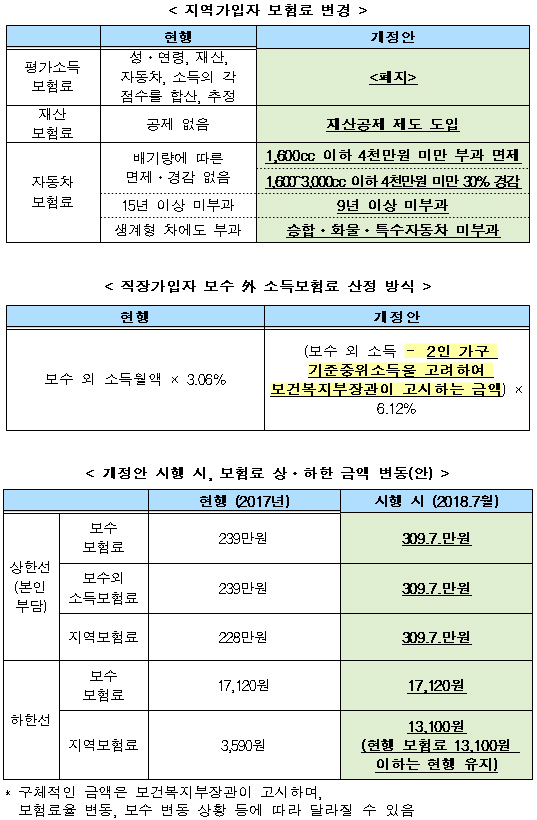 < 지역가입자 보험료 변경 >

| | 현행 | 개정안 |
|---|---|---|
| 평가소득 보험료 | 성·연령, 재산, 자동차, 소득의 각 점수를 합산, 추정 | <폐지> |
| 재산 보험료 | 공제 없음 | 재산공제 제도 도입 |
| 자동차 보험료 | 배기량에 따른 면제·경감 없음 | 1,600cc 이하 4천만원 미만 부과 면제 |
| | | 1,600~3,000cc 이하 4천만원 미만 30% 경감 |
| | 15년 이상 미부과 | 9년 이상 미부과 |
| | 생계형 차에도 부과 | 승합·화물·특수자동차 미부과 |

< 직장가입자 보수 外 소득보험료 산정 방식 >

| 현행 | 개정안 |
|---|---|
| 보수 외 소득월액 × 3.06% | (보수 외 소득 - 2인 가구 기준중위소득을 고려하여 보건복지부장관이 고시하는 금액) × 6.12% |

< 개정안 시행 시, 보험료 상·하한 금액 변동(안) >

| | | 현행 (2017년) | 시행 시 (2018.7월) |
|---|---|---|---|
| 상한선 (본인 부담) | 보수 보험료 | 239만원 | 309.7.만원 |
| | 보수외 소득보험료 | 239만원 | 309.7.만원 |
| | 지역보험료 | 228만원 | 309.7.만원 |
| 하한선 | 보수 보험료 | 17,120원 | 17,120원 |
| | 지역보험료 | 3,590원 | 13,100원 (현행 보험료 13,100원 이하는 현행 유지) |

* 구체적인 금액은 보건복지부장관이 고시하며, 보험료율 변동, 보수 변동 상황 등에 따라 달라질 수 있음